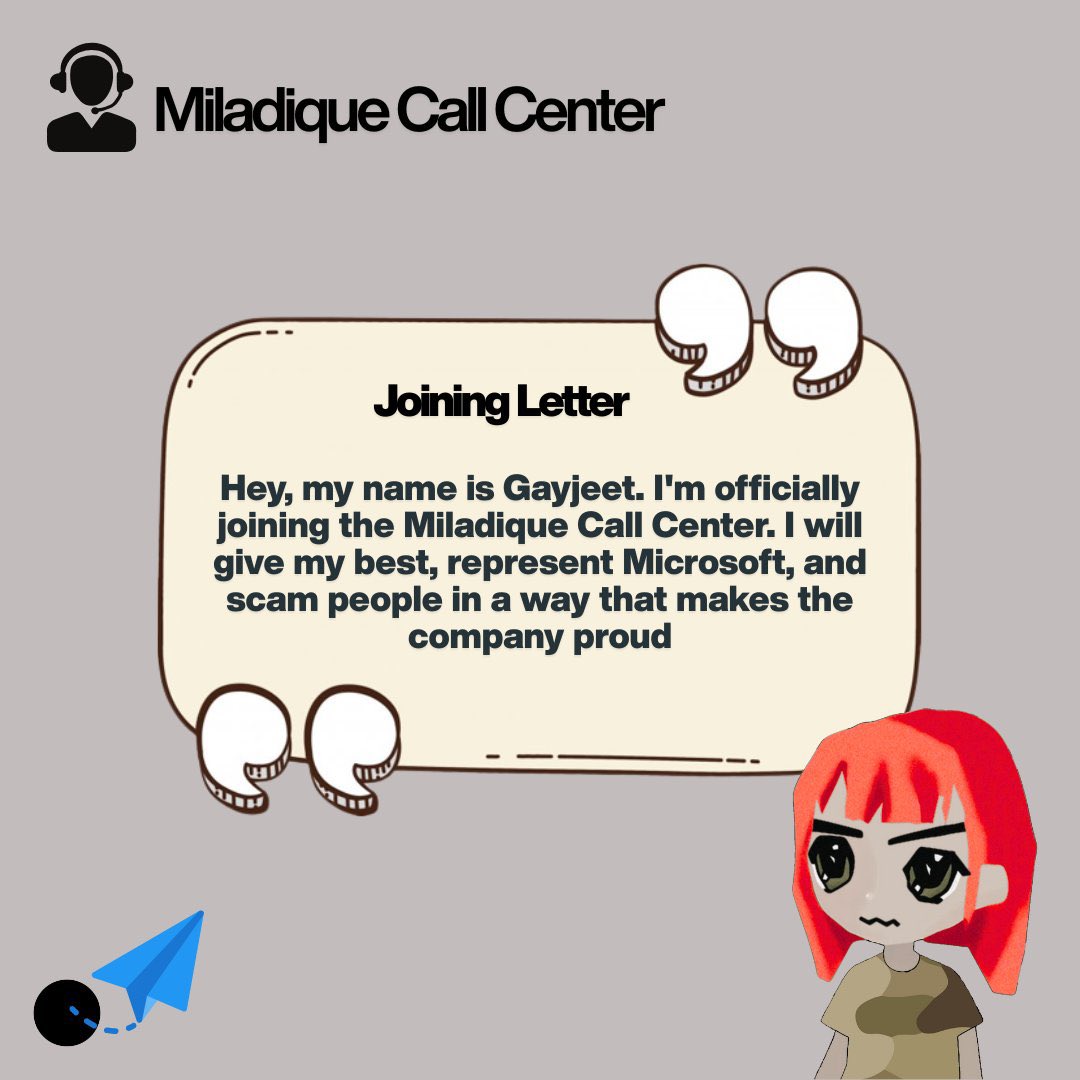 Miladique Call Center

Joining Letter

Hey, my name is Gayjeet. I'm officially joining the Miladique Call Center. I will give my best, represent Microsoft, and scam people in a way that makes the company proud